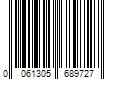 0 061305 689727